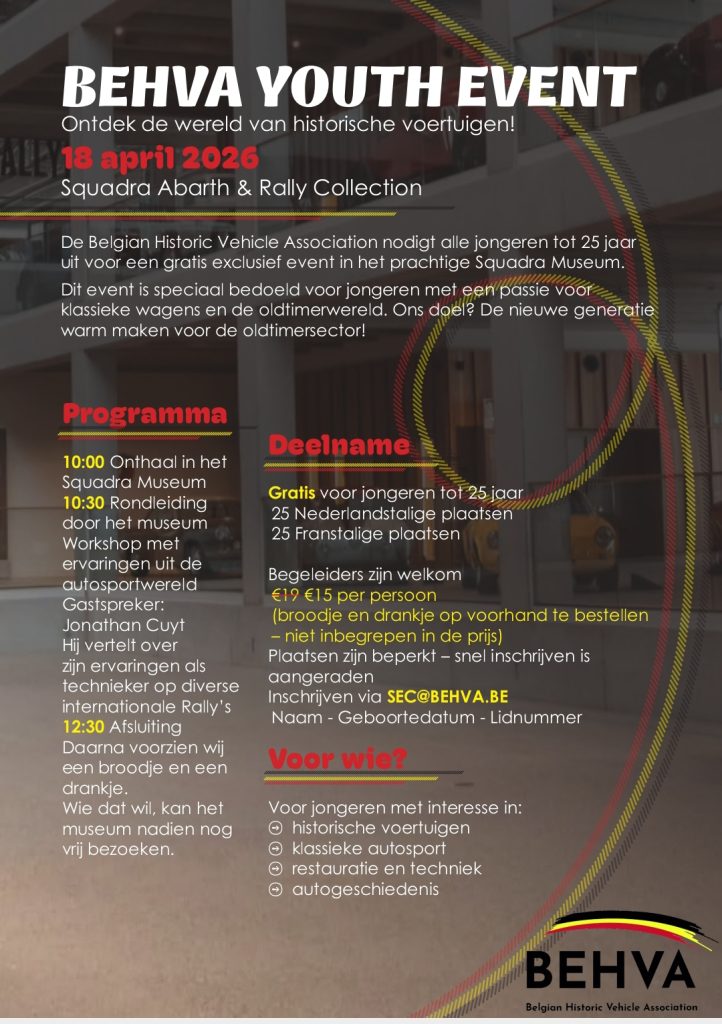 BEHVA YOUTH EVENT
Ontdek de wereld van historische voertuigen!
18 april 2026
Squadra Abarth & Rally Collection

De Belgian Historic Vehicle Association nodigt alle jongeren tot 25 jaar uit voor een gratis exclusief event in het prachtige Squadra Museum.

Dit event is speciaal bedoeld voor jongeren met een passie voor klassieke wagens en de oldtimerwereld. Ons doel? De nieuwe generatie warm maken voor de oldtimersector!

Programma

10:00 Onthaal in het Squadra Museum
10:30 Rondleiding door het museum
Workshop met ervaringen uit de autosportwereld
Gastspreker: Jonathan Cuyt
Hij vertelt over zijn ervaringen als technieker op diverse internationale Rally's
12:30 Afsluiting
Daarna voorzien wij een broodje en een drankje.
Wie dat wil, kan het museum nadien nog vrij bezoeken.

Deelname

Gratis voor jongeren tot 25 jaar
25 Nederlandstalige plaatsen
25 Franstalige plaatsen

Begeleiders zijn welkom
€19 €15 per persoon
(broodje en drankje op voorhand te bestellen – niet inbegrepen in de prijs)
Plaatsen zijn beperkt – snel inschrijven is aangeraden
Inschrijven via SEC@BEHVA.BE
Naam - Geboortedatum - Lidnummer

Voor wie?

Voor jongeren met interesse in:
historische voertuigen
klassieke autosport
restauratie en techniek
autogeschiedenis

BEHVA
Belgian Historic Vehicle Association